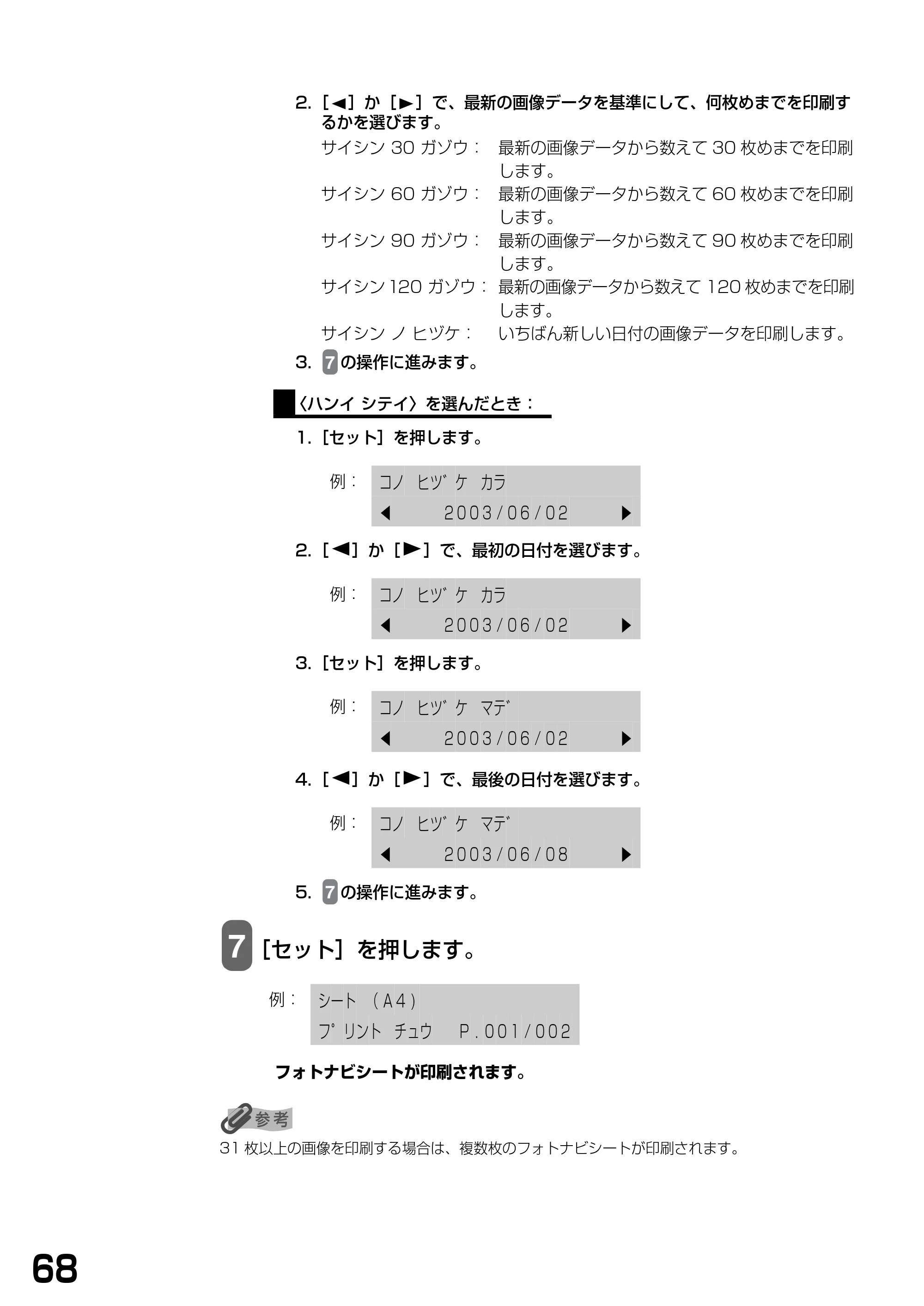 2.［◀］か［▶］で、最新の画像データを基準にして、何枚めまでを印刷するかを選びます。

サイシン 30 ガゾウ： 最新の画像データから数えて30枚めまでを印刷します。
サイシン 60 ガゾウ： 最新の画像データから数えて60枚めまでを印刷します。
サイシン 90 ガゾウ： 最新の画像データから数えて90枚めまでを印刷します。
サイシン 120 ガゾウ： 最新の画像データから数えて120枚めまでを印刷します。
サイシン ノ ヒヅケ： いちばん新しい日付の画像データを印刷します。

3. 7の操作に進みます。

〈ハンイ シテイ〉を選んだとき：

1.［セット］を押します。

例： コノ ヒヅケ カラ
◀ 2003/06/02 ▶

2.［◀］か［▶］で、最初の日付を選びます。

例： コノ ヒヅケ カラ
◀ 2003/06/02 ▶

3.［セット］を押します。

例： コノ ヒヅケ マデ
◀ 2003/06/02 ▶

4.［◀］か［▶］で、最後の日付を選びます。

例： コノ ヒヅケ マデ
◀ 2003/06/08 ▶

5. 7の操作に進みます。

7 ［セット］を押します。

例： シート (A4)
プリント チュウ P.001/002

フォトナビシートが印刷されます。

参考
31枚以上の画像を印刷する場合は、複数枚のフォトナビシートが印刷されます。

68